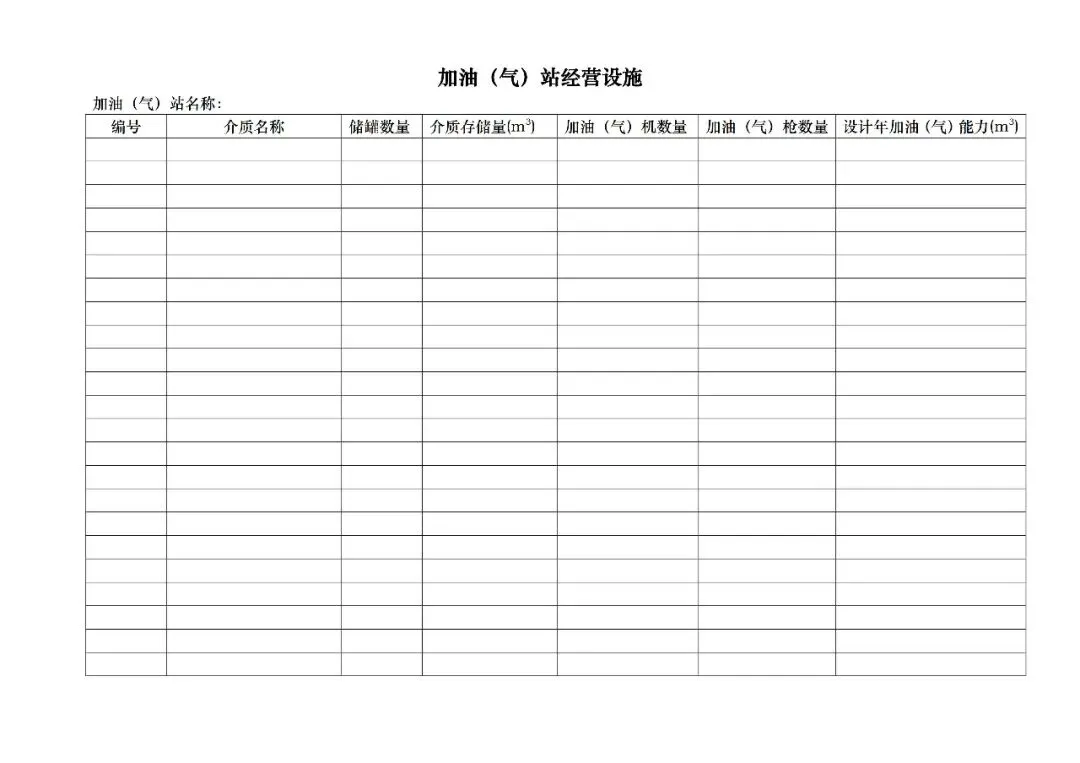 加油（气）站经营设施

加油（气）站名称：

| 编号 | 介质名称 | 储罐数量 | 介质存储量($m^3$) | 加油（气）机数量 | 加油（气）枪数量 | 设计年加油（气）能力($m^3$) |
|---|---|---|---|---|---|---|
| | | | | | | |
| | | | | | | |
| | | | | | | |
| | | | | | | |
| | | | | | | |
| | | | | | | |
| | | | | | | |
| | | | | | | |
| | | | | | | |
| | | | | | | |
| | | | | | | |
| | | | | | | |
| | | | | | | |
| | | | | | | |
| | | | | | | |
| | | | | | | |
| | | | | | | |
| | | | | | | |
| | | | | | | |
| | | | | | | |
| | | | | | | |
| | | | | | | |
| | | | | | | |